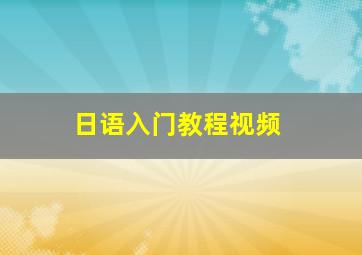 日语入门教程视频